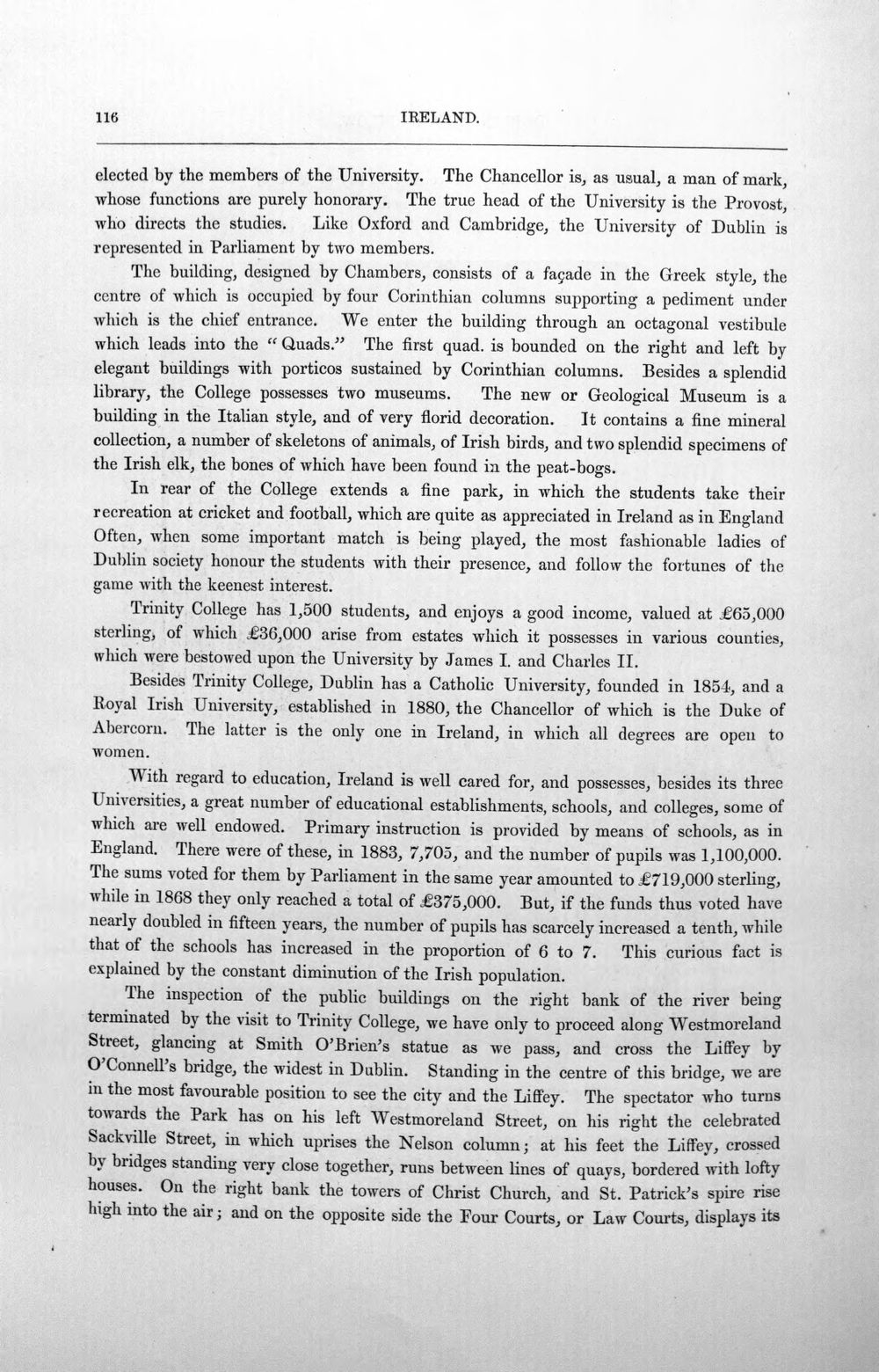 116 IRELAND.

elected by the members of the University. The Chancellor is, as usual, a man of mark, whose functions are purely honorary. The true head of the University is the Provost, who directs the studies. Like Oxford and Cambridge, the University of Dublin is represented in Parliament by two members.

The building, designed by Chambers, consists of a façade in the Greek style, the centre of which is occupied by four Corinthian columns supporting a pediment under which is the chief entrance. We enter the building through an octagonal vestibule which leads into the "Quads." The first quad. is bounded on the right and left by elegant buildings with porticos sustained by Corinthian columns. Besides a splendid library, the College possesses two museums. The new or Geological Museum is a building in the Italian style, and of very florid decoration. It contains a fine mineral collection, a number of skeletons of animals, of Irish birds, and two splendid specimens of the Irish elk, the bones of which have been found in the peat-bogs.

In rear of the College extends a fine park, in which the students take their recreation at cricket and football, which are quite as appreciated in Ireland as in England Often, when some important match is being played, the most fashionable ladies of Dublin society honour the students with their presence, and follow the fortunes of the game with the keenest interest.

Trinity College has 1,500 students, and enjoys a good income, valued at £65,000 sterling, of which £36,000 arise from estates which it possesses in various counties, which were bestowed upon the University by James I. and Charles II.

Besides Trinity College, Dublin has a Catholic University, founded in 1854, and a Royal Irish University, established in 1880, the Chancellor of which is the Duke of Abercorn. The latter is the only one in Ireland, in which all degrees are open to women.

With regard to education, Ireland is well cared for, and possesses, besides its three Universities, a great number of educational establishments, schools, and colleges, some of which are well endowed. Primary instruction is provided by means of schools, as in England. There were of these, in 1883, 7,705, and the number of pupils was 1,100,000. The sums voted for them by Parliament in the same year amounted to £719,000 sterling, while in 1868 they only reached a total of £375,000. But, if the funds thus voted have nearly doubled in fifteen years, the number of pupils has scarcely increased a tenth, while that of the schools has increased in the proportion of 6 to 7. This curious fact is explained by the constant diminution of the Irish population.

The inspection of the public buildings on the right bank of the river being terminated by the visit to Trinity College, we have only to proceed along Westmoreland Street, glancing at Smith O'Brien's statue as we pass, and cross the Liffey by O'Connell's bridge, the widest in Dublin. Standing in the centre of this bridge, we are in the most favourable position to see the city and the Liffey. The spectator who turns towards the Park has on his left Westmoreland Street, on his right the celebrated Sackville Street, in which uprises the Nelson column; at his feet the Liffey, crossed by bridges standing very close together, runs between lines of quays, bordered with lofty houses. On the right bank the towers of Christ Church, and St. Patrick's spire rise high into the air; and on the opposite side the Four Courts, or Law Courts, displays its